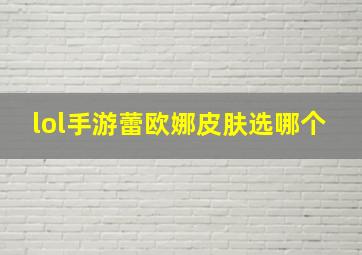 lol手游蕾欧娜皮肤选哪个